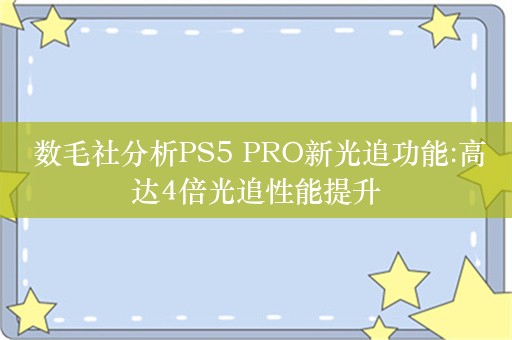 数毛社分析PS5 PRO新光追功能:高达4倍光追性能提升